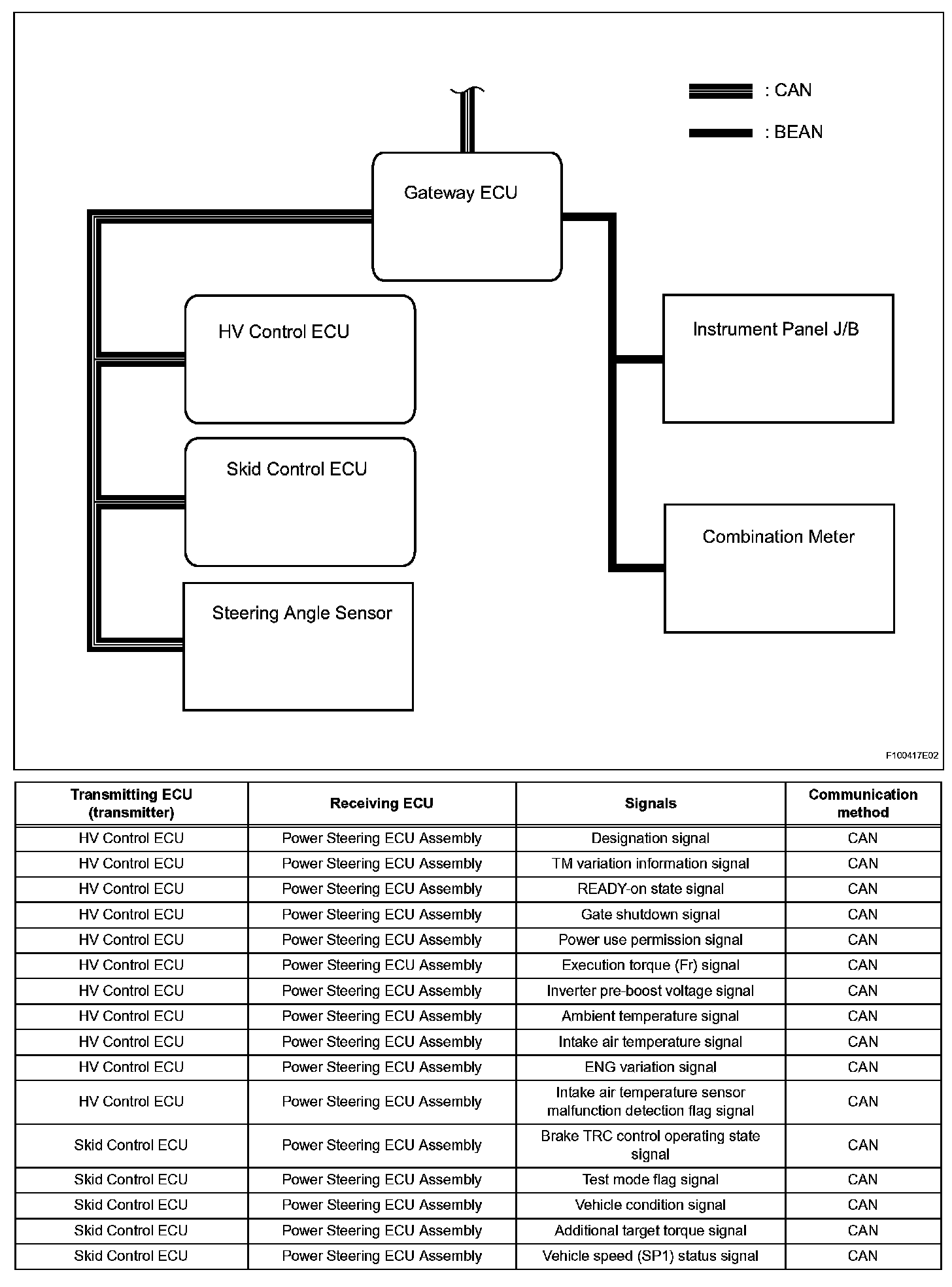 : CAN

: BEAN

Gateway ECU

HV Control ECU

Skid Control ECU

Steering Angle Sensor

Instrument Panel J/B

Combination Meter

F100417E02

| Transmitting ECU (transmitter) | Receiving ECU | Signals | Communication method |
|---|---|---|---|
| HV Control ECU | Power Steering ECU Assembly | Designation signal | CAN |
| HV Control ECU | Power Steering ECU Assembly | TM variation information signal | CAN |
| HV Control ECU | Power Steering ECU Assembly | READY-on state signal | CAN |
| HV Control ECU | Power Steering ECU Assembly | Gate shutdown signal | CAN |
| HV Control ECU | Power Steering ECU Assembly | Power use permission signal | CAN |
| HV Control ECU | Power Steering ECU Assembly | Execution torque (Fr) signal | CAN |
| HV Control ECU | Power Steering ECU Assembly | Inverter pre-boost voltage signal | CAN |
| HV Control ECU | Power Steering ECU Assembly | Ambient temperature signal | CAN |
| HV Control ECU | Power Steering ECU Assembly | Intake air temperature signal | CAN |
| HV Control ECU | Power Steering ECU Assembly | ENG variation signal | CAN |
| HV Control ECU | Power Steering ECU Assembly | Intake air temperature sensor malfunction detection flag signal | CAN |
| Skid Control ECU | Power Steering ECU Assembly | Brake TRC control operating state signal | CAN |
| Skid Control ECU | Power Steering ECU Assembly | Test mode flag signal | CAN |
| Skid Control ECU | Power Steering ECU Assembly | Vehicle condition signal | CAN |
| Skid Control ECU | Power Steering ECU Assembly | Additional target torque signal | CAN |
| Skid Control ECU | Power Steering ECU Assembly | Vehicle speed (SP1) status signal | CAN |